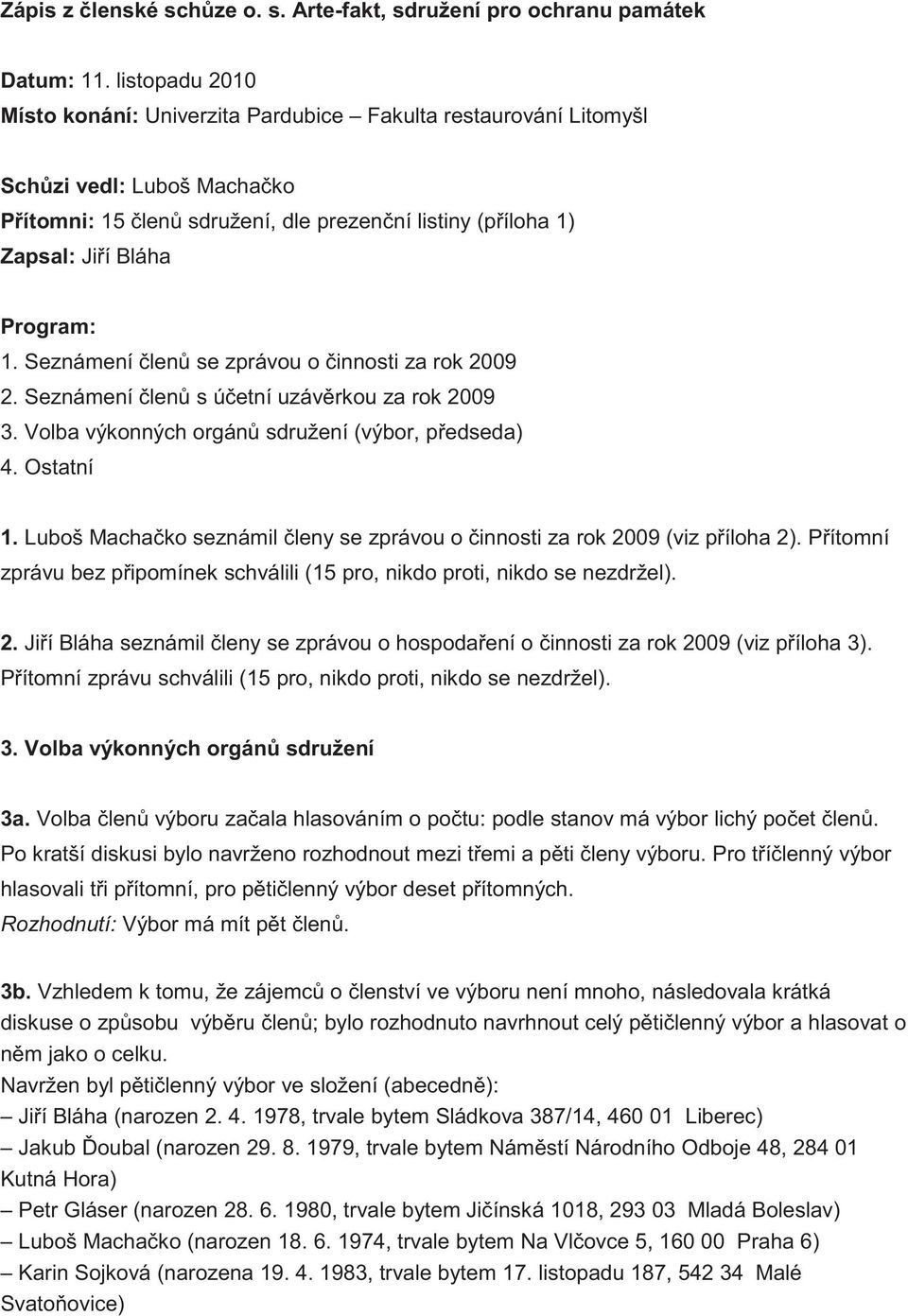 Zápis z členské schůze o. s. Arte-fakt, sdružení pro ochranu památek

Datum: 11. listopadu 2010
Místo konání: Univerzita Pardubice – Fakulta restaurování Litomyšl

Schůzi vedl: Luboš Machačko
Přítomni: 15 členů sdružení, dle prezenční listiny (příloha 1)
Zapsal: Jiří Bláha

Program:
1. Seznámení členů se zprávou o činnosti za rok 2009
2. Seznámení členů s účetní uzávěrkou za rok 2009
3. Volba výkonných orgánů sdružení (výbor, předseda)
4. Ostatní

1. Luboš Machačko seznámil členy se zprávou o činnosti za rok 2009 (viz příloha 2). Přítomní zprávu bez připomínek schválili (15 pro, nikdo proti, nikdo se nezdržel).

2. Jiří Bláha seznámil členy se zprávou o hospodaření o činnosti za rok 2009 (viz příloha 3). Přítomní zprávu schválili (15 pro, nikdo proti, nikdo se nezdržel).

3. Volba výkonných orgánů sdružení

3a. Volba členů výboru začala hlasováním o počtu: podle stanov má výbor lichý počet členů. Po kratší diskusi bylo navrženo rozhodnout mezi třemi a pěti členy výboru. Pro tříčlenný výbor hlasovali tři přítomní, pro pětičlenný výbor deset přítomných.
Rozhodnutí: Výbor má mít pět členů.

3b. Vzhledem k tomu, že zájemců o členství ve výboru není mnoho, následovala krátká diskuse o způsobu výběru členů; bylo rozhodnuto navrhnout celý pětičlenný výbor a hlasovat o něm jako o celku.
Navržen byl pětičlenný výbor ve složení (abecedně):
– Jiří Bláha (narozen 2. 4. 1978, trvale bytem Sládkova 387/14, 460 01 Liberec)
– Jakub Ďoubal (narozen 29. 8. 1979, trvale bytem Náměstí Národního Odboje 48, 284 01 Kutná Hora)
– Petr Gláser (narozen 28. 6. 1980, trvale bytem Jičínská 1018, 293 03 Mladá Boleslav)
– Luboš Machačko (narozen 18. 6. 1974, trvale bytem Na Vlčovce 5, 160 00 Praha 6)
– Karin Sojková (narozena 19. 4. 1983, trvale bytem 17. listopadu 187, 542 34 Malé Svatoňovice)